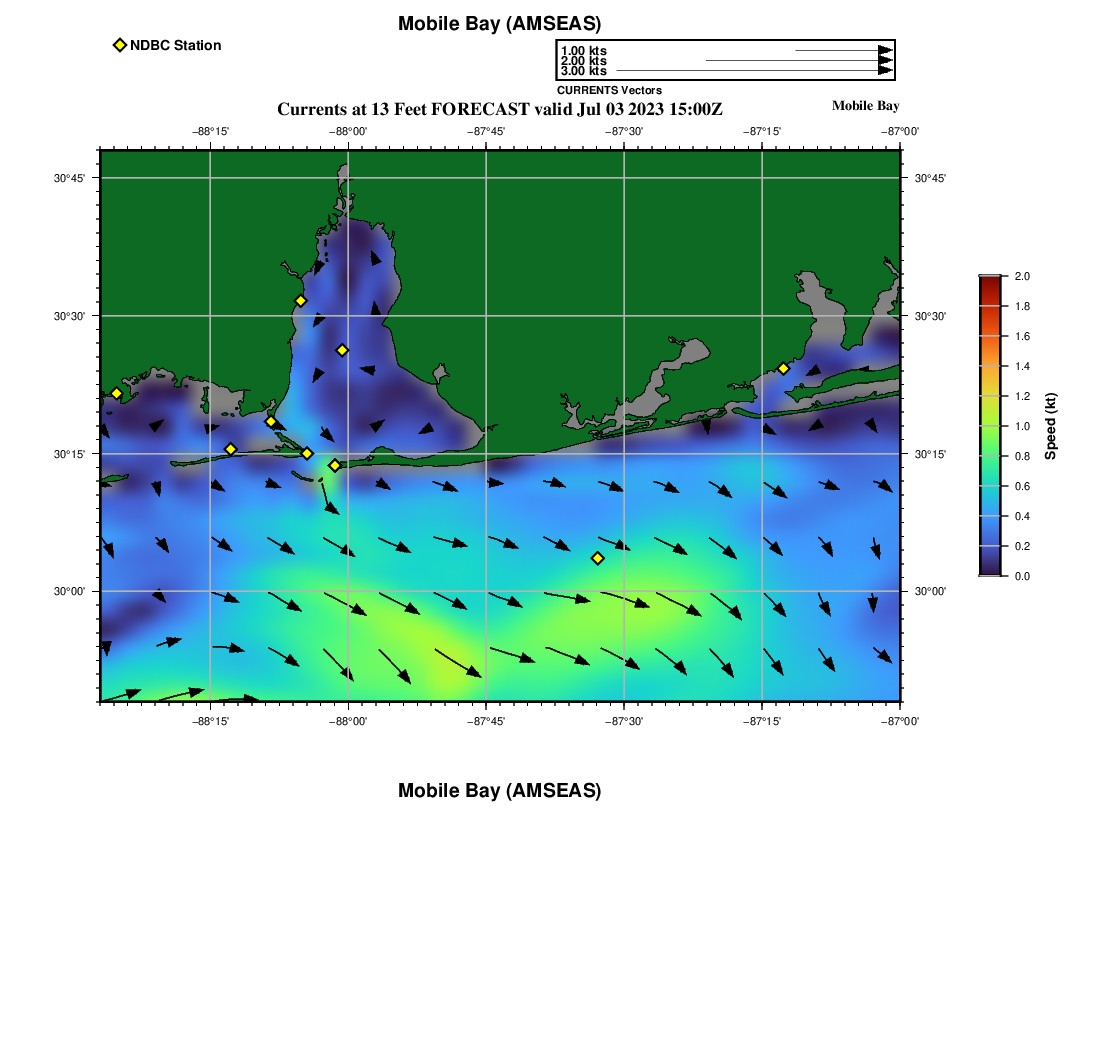 Mobile Bay (AMSEAS)

NDBC Station

1.00 kts
2.00 kts
3.00 kts
CURRENTS Vectors

Currents at 13 Feet FORECAST valid Jul 03 2023 15:00Z

Mobile Bay

−88°15' −88°00' −87°45' −87°30' −87°15' −87°00'

30°45' 30°30' 30°15' 30°00'

30°45' 30°30' 30°15' 30°00'

−88°15' −88°00' −87°45' −87°30' −87°15' −87°00'

2.0
1.8
1.6
1.4
1.2
1.0
0.8
0.6
0.4
0.2
0.0
Speed (kt)

Mobile Bay (AMSEAS)